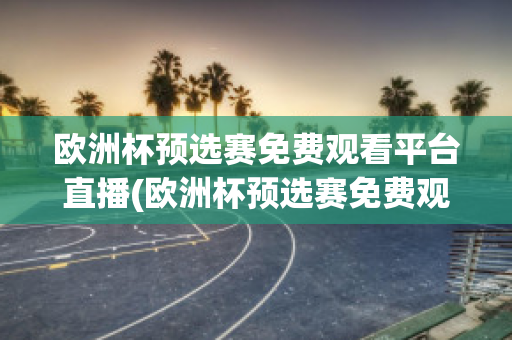 欧洲杯预选赛免费观看平台直播(欧洲杯预选赛免费观